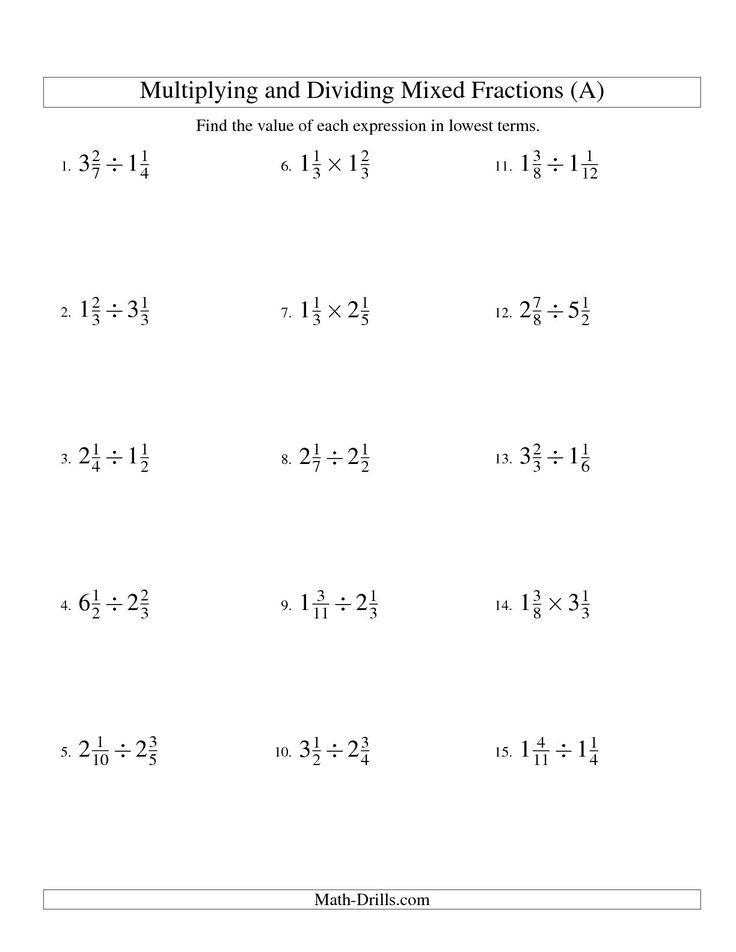 Multiplying and Dividing Mixed Fractions (A)

Find the value of each expression in lowest terms.

1. $3\frac{2}{7} \div 1\frac{1}{4}$

2. $1\frac{2}{3} \div 3\frac{1}{3}$

3. $2\frac{1}{4} \div 1\frac{1}{2}$

4. $6\frac{1}{2} \div 2\frac{2}{3}$

5. $2\frac{1}{10} \div 2\frac{3}{5}$

6. $1\frac{1}{3} \times 1\frac{2}{3}$

7. $1\frac{1}{3} \times 2\frac{1}{5}$

8. $2\frac{1}{7} \div 2\frac{1}{2}$

9. $1\frac{3}{11} \div 2\frac{1}{3}$

10. $3\frac{1}{2} \div 2\frac{3}{4}$

11. $1\frac{3}{8} \div 1\frac{1}{12}$

12. $2\frac{7}{8} \div 5\frac{1}{2}$

13. $3\frac{2}{3} \div 1\frac{1}{6}$

14. $1\frac{3}{8} \times 3\frac{1}{3}$

15. $1\frac{4}{11} \div 1\frac{1}{4}$

Math-Drills.com